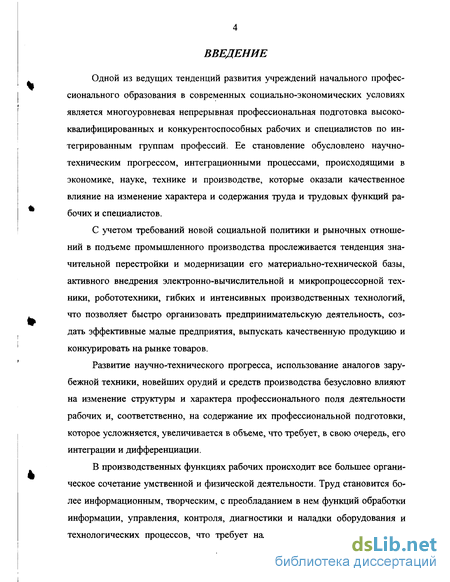 4

ВВЕДЕНИЕ

Одной из ведущих тенденций развития учреждений начального профессионального образования в современных социально-экономических условиях является многоуровневая непрерывная профессиональная подготовка высококвалифицированных и конкурентоспособных рабочих и специалистов по интегрированным группам профессий. Ее становление обусловлено научно-техническим прогрессом, интеграционными процессами, происходящими в экономике, науке, технике и производстве, которые оказали качественное влияние на изменение характера и содержания труда и трудовых функций рабочих и специалистов.

С учетом требований новой социальной политики и рыночных отношений в подъеме промышленного производства прослеживается тенденция значительной перестройки и модернизации его материально-технической базы, активного внедрения электронно-вычислительной и микропроцессорной техники, робототехники, гибких и интенсивных производственных технологий, что позволяет быстро организовать предпринимательскую деятельность, создать эффективные малые предприятия, выпускать качественную продукцию и конкурировать на рынке товаров.

Развитие научно-технического прогресса, использование аналогов зарубежной техники, новейших орудий и средств производства безусловно влияют на изменение структуры и характера профессионального поля деятельности рабочих и, соответственно, на содержание их профессиональной подготовки, которое усложняется, увеличивается в объеме, что требует, в свою очередь, его интеграции и дифференциации.

В производственных функциях рабочих происходит все большее органическое сочетание умственной и физической деятельности. Труд становится более информационным, творческим, с преобладанием в нем функций обработки информации, управления, контроля, диагностики и наладки оборудования и технологических процессов, что требует на

dsLib.net
библиотека диссертаций